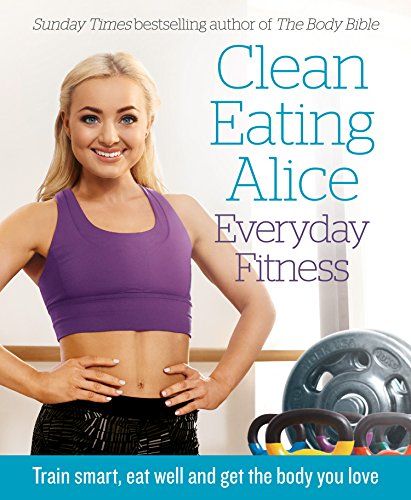 Sunday Times bestselling author of The Body Bible

Clean Eating Alice

Everyday Fitness

Train smart, eat well and get the body you love